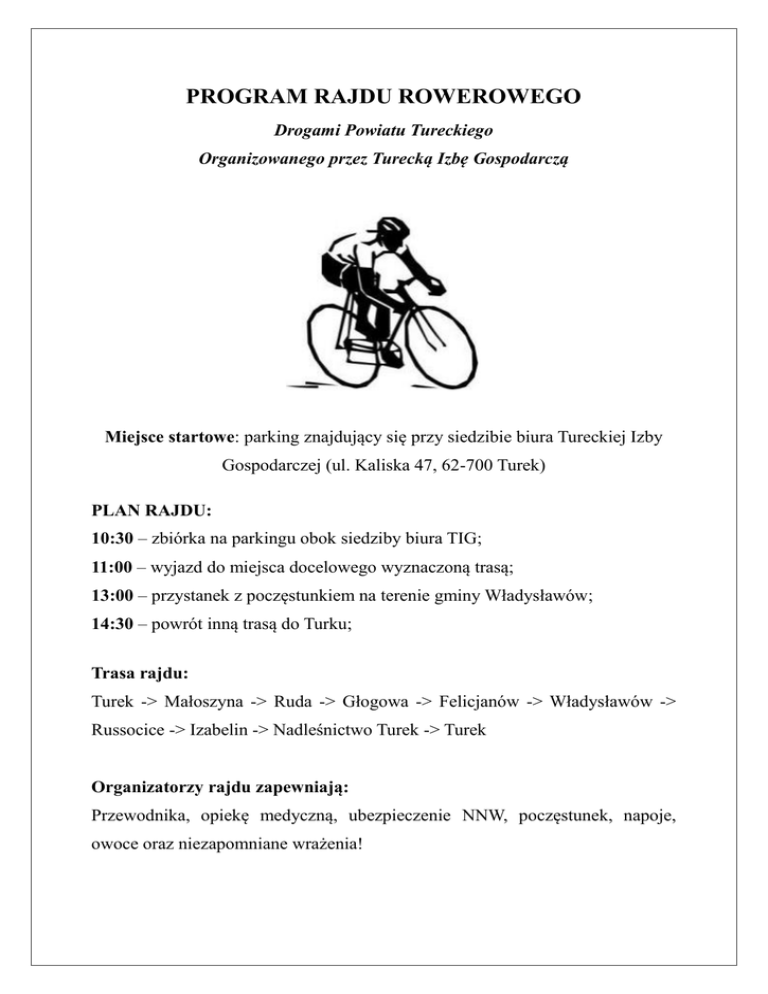 PROGRAM RAJDU ROWEROWEGO

Drogami Powiatu Tureckiego

Organizowanego przez Turecką Izbę Gospodarczą

Miejsce startowe: parking znajdujący się przy siedzibie biura Tureckiej Izby Gospodarczej (ul. Kaliska 47, 62-700 Turek)

PLAN RAJDU:
10:30 – zbiórka na parkingu obok siedziby biura TIG;
11:00 – wyjazd do miejsca docelowego wyznaczoną trasą;
13:00 – przystanek z poczęstunkiem na terenie gminy Władysławów;
14:30 – powrót inną trasą do Turku;

Trasa rajdu:
Turek -> Małoszyna -> Ruda -> Głogowa -> Felicjanów -> Władysławów -> Russocice -> Izabelin -> Nadleśnictwo Turek -> Turek

Organizatorzy rajdu zapewniają:
Przewodnika, opiekę medyczną, ubezpieczenie NNW, poczęstunek, napoje, owoce oraz niezapomniane wrażenia!